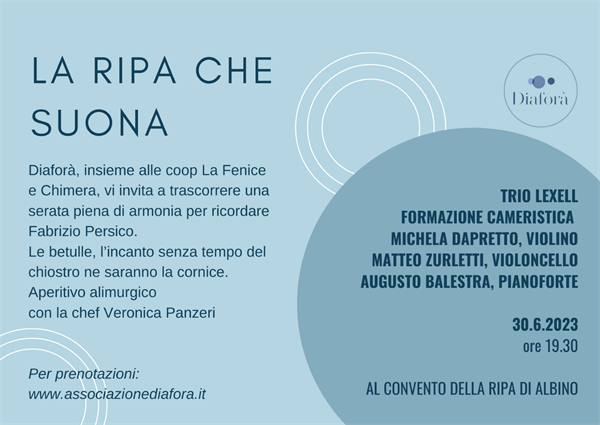 LA RIPA CHE SUONA

Diaforà

Diaforà, insieme alle coop La Fenice e Chimera, vi invita a trascorrere una serata piena di armonia per ricordare Fabrizio Persico.
Le betulle, l'incanto senza tempo del chiostro ne saranno la cornice.
Aperitivo alimurgico
con la chef Veronica Panzeri

Per prenotazioni:
www.associazionediafora.it

TRIO LEXELL
FORMAZIONE CAMERISTICA
MICHELA DAPRETTO, VIOLINO
MATTEO ZURLETTI, VIOLONCELLO
AUGUSTO BALESTRA, PIANOFORTE

30.6.2023
ore 19.30

AL CONVENTO DELLA RIPA DI ALBINO